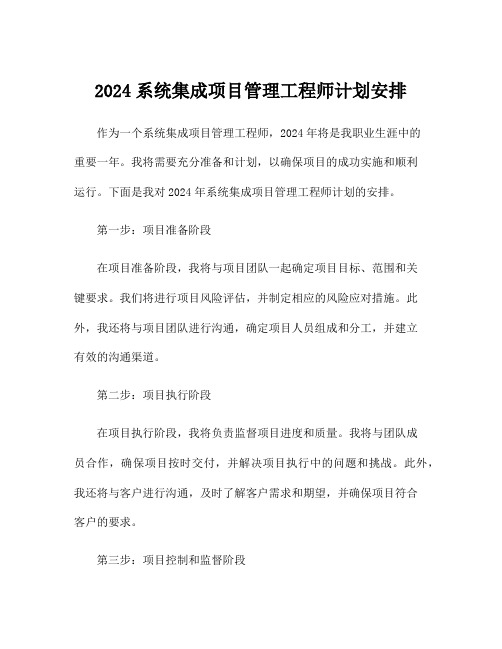 2024 系统集成项目管理工程师计划安排

作为一个系统集成项目管理工程师，2024 年将是我职业生涯中的重要一年。我将需要充分准备和计划，以确保项目的成功实施和顺利运行。下面是我对 2024 年系统集成项目管理工程师计划的安排。

第一步：项目准备阶段

在项目准备阶段，我将与项目团队一起确定项目目标、范围和关键要求。我们将进行项目风险评估，并制定相应的风险应对措施。此外，我还将与项目团队进行沟通，确定项目人员组成和分工，并建立有效的沟通渠道。

第二步：项目执行阶段

在项目执行阶段，我将负责监督项目进度和质量。我将与团队成员合作，确保项目按时交付，并解决项目执行中的问题和挑战。此外，我还将与客户进行沟通，及时了解客户需求和期望，并确保项目符合客户的要求。

第三步：项目控制和监督阶段